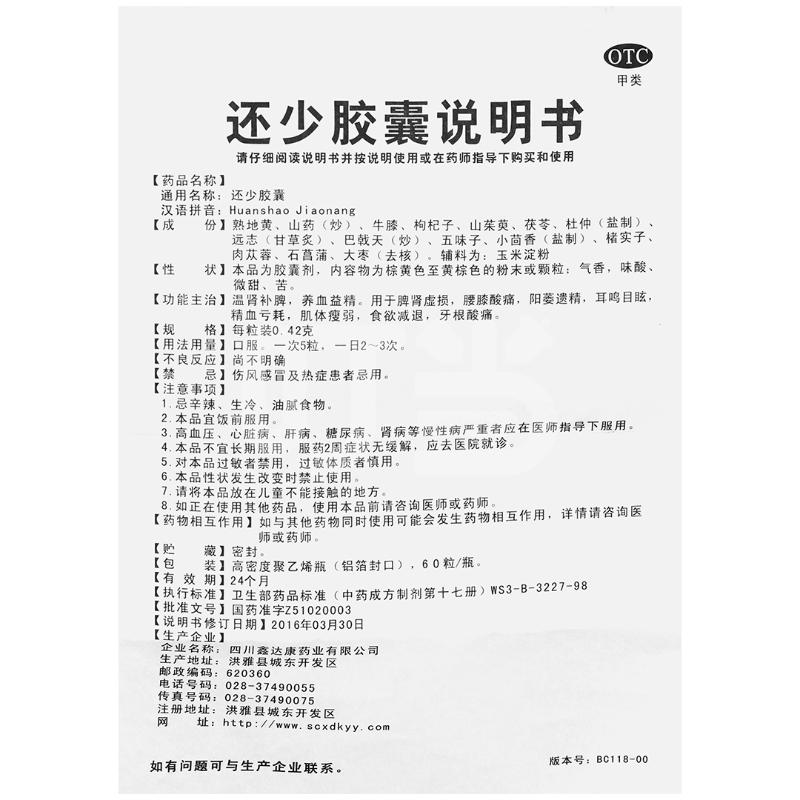 OTC
甲类

还少胶囊说明书

请仔细阅读说明书并按说明使用或在药师指导下购买和使用

【药品名称】
通用名称：还少胶囊
汉语拼音：Huanshao Jiaonang
【成　　份】熟地黄、山药（炒）、牛膝、枸杞子、山茱萸、茯苓、杜仲（盐制）、远志（甘草炙）、巴戟天（炒）、五味子、小茴香（盐制）、楮实子、肉苁蓉、石菖蒲、大枣（去核）。辅料为：玉米淀粉
【性　　状】本品为胶囊剂，内容物为棕黄色至黄棕色的粉末或颗粒；气香，味酸、微甜、苦。
【功能主治】温肾补脾，养血益精。用于脾肾虚损，腰膝酸痛，阳萎遗精，耳鸣目眩，精血亏耗，肌体瘦弱，食欲减退，牙根酸痛。
【规　　格】每粒装0.42克
【用法用量】口服。一次5粒，一日2～3次。
【不良反应】尚不明确
【禁　　忌】伤风感冒及热症患者忌用。
【注意事项】
1.忌辛辣、生冷、油腻食物。
2.本品宜饭前服用。
3.高血压、心脏病、肝病、糖尿病、肾病等慢性病严重者应在医师指导下服用。
4.本品不宜长期服用，服药2周症状无缓解，应去医院就诊。
5.对本品过敏者禁用，过敏体质者慎用。
6.本品性状发生改变时禁止使用。
7.请将本品放在儿童不能接触的地方。
8.如正在使用其他药品，使用本品前请咨询医师或药师。
【药物相互作用】如与其他药物同时使用可能会发生药物相互作用，详情请咨询医师或药师。
【贮　　藏】密封。
【包　　装】高密度聚乙烯瓶（铝箔封口），60粒/瓶。
【有 效 期】24个月
【执行标准】卫生部药品标准（中药成方制剂第十七册）WS3-B-3227-98
【批准文号】国药准字Z51020003
【说明书修订日期】2016年03月30日
【生产企业】
企业名称：四川鑫达康药业有限公司
生产地址：洪雅县城东开发区
邮政编码：620360
电话号码：028-37490055
传真号码：028-37490075
注册地址：洪雅县城东开发区
网　　址：http://www.scxdkyy.com

如有问题可与生产企业联系。
版本号：BC118-00